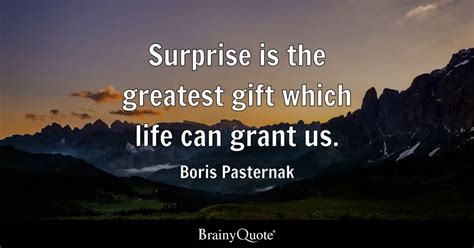 Surprise is the greatest gift which life can grant us.

Boris Pasternak

BrainyQuote®